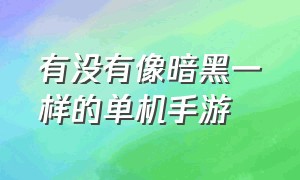 有没有像暗黑一样的单机手游